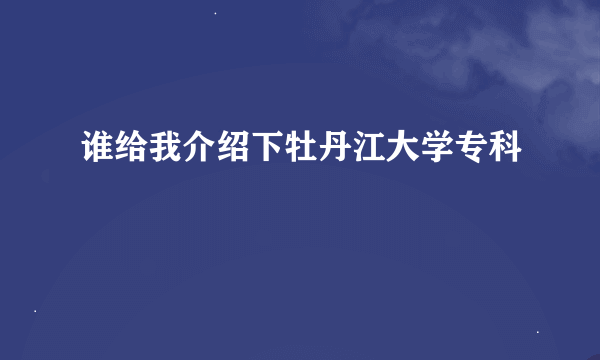 谁给我介绍下牡丹江大学专科